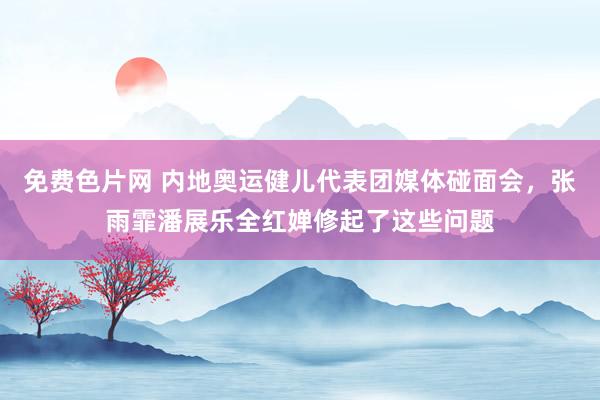 免费色片网 内地奥运健儿代表团媒体碰面会，张雨霏潘展乐全红婵修起了这些问题